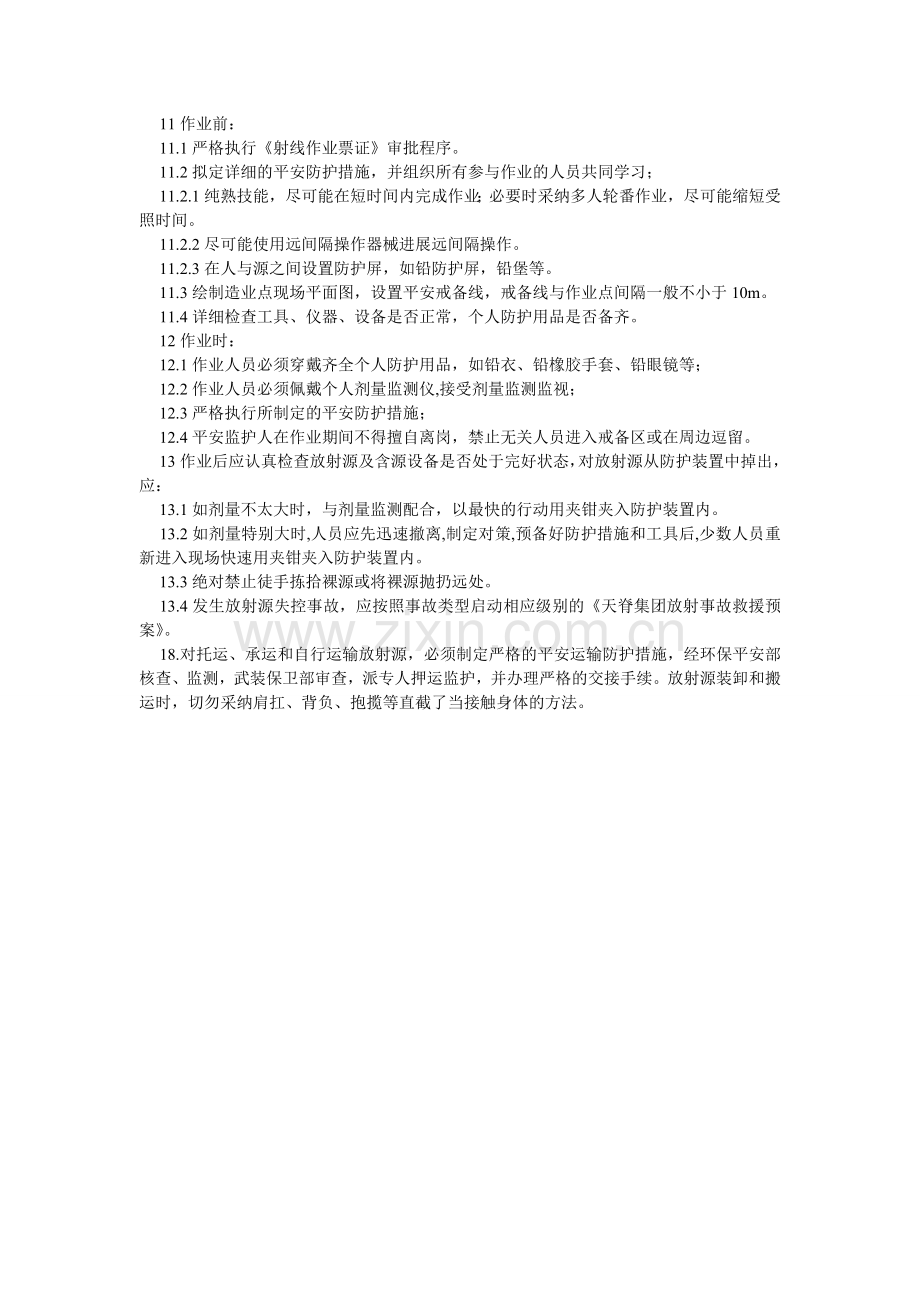 11 作业前：

11.1 严格执行《射线作业票证》审批程序。

11.2 拟定详细的平安防护措施，并组织所有参与作业的人员共同学习；

11.2.1 纯熟技能，尽可能在短时间内完成作业;必要时采纳多人轮番作业，尽可能缩短受照时间。

11.2.2 尽可能使用远间隔操作器械进展远间隔操作。

11.2.3 在人与源之间设置防护屏，如铅防护屏，铅堡等。

11.3 绘制造业点现场平面图，设置平安戒备线，戒备线与作业点间隔一般不小于 10m。

11.4 详细检查工具、仪器、设备是否正常，个人防护用品是否备齐。

12 作业时：

12.1 作业人员必须穿戴齐全个人防护用品，如铅衣、铅橡胶手套、铅眼镜等;

12.2 作业人员必须佩戴个人剂量监测仪,接受剂量监测监视;

12.3 严格执行所制定的平安防护措施;

12.4 平安监护人在作业期间不得擅自离岗，禁止无关人员进入戒备区或在周边逗留。

13 作业后应认真检查放射源及含源设备是否处于完好状态，对放射源从防护装置中掉出，应:

13.1 如剂量不太大时，与剂量监测配合，以最快的行动用夹钳夹入防护装置内。

13.2 如剂量特别大时,人员应先迅速撤离,制定对策,预备好防护措施和工具后,少数人员重新进入现场快速用夹钳夹入防护装置内。

13.3 绝对禁止徒手拣拾裸源或将裸源抛扔远处。

13.4 发生放射源失控事故，应按照事故类型启动相应级别的《天脊集团放射事故救援预案》。

18.对托运、承运和自行运输放射源，必须制定严格的平安运输防护措施，经环保平安部核查、监测，武装保卫部审查，派专人押运监护，并办理严格的交接手续。放射源装卸和搬运时，切勿采纳肩扛、背负、抱揽等直截了当接触身体的方法。

www.zixin.com.cn